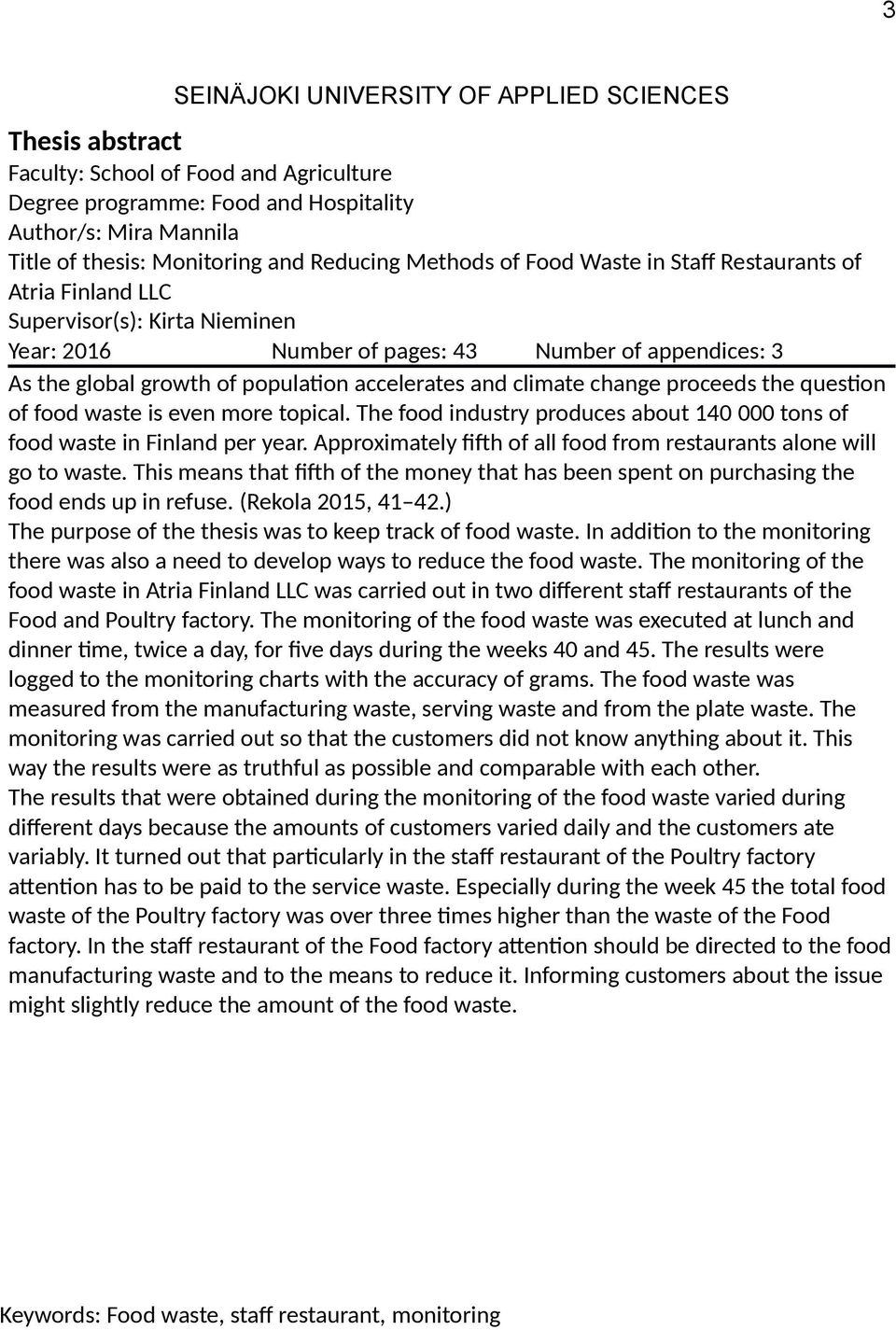 3

SEINÄJOKI UNIVERSITY OF APPLIED SCIENCES

Thesis abstract
Faculty: School of Food and Agriculture
Degree programme: Food and Hospitality
Author/s: Mira Mannila
Title of thesis: Monitoring and Reducing Methods of Food Waste in Staff Restaurants of Atria Finland LLC
Supervisor(s): Kirta Nieminen
Year: 2016 Number of pages: 43 Number of appendices: 3

As the global growth of population accelerates and climate change proceeds the question of food waste is even more topical. The food industry produces about 140 000 tons of food waste in Finland per year. Approximately fifth of all food from restaurants alone will go to waste. This means that fifth of the money that has been spent on purchasing the food ends up in refuse. (Rekola 2015, 41–42.)
The purpose of the thesis was to keep track of food waste. In addition to the monitoring there was also a need to develop ways to reduce the food waste. The monitoring of the food waste in Atria Finland LLC was carried out in two different staff restaurants of the Food and Poultry factory. The monitoring of the food waste was executed at lunch and dinner time, twice a day, for five days during the weeks 40 and 45. The results were logged to the monitoring charts with the accuracy of grams. The food waste was measured from the manufacturing waste, serving waste and from the plate waste. The monitoring was carried out so that the customers did not know anything about it. This way the results were as truthful as possible and comparable with each other.
The results that were obtained during the monitoring of the food waste varied during different days because the amounts of customers varied daily and the customers ate variably. It turned out that particularly in the staff restaurant of the Poultry factory attention has to be paid to the service waste. Especially during the week 45 the total food waste of the Poultry factory was over three times higher than the waste of the Food factory. In the staff restaurant of the Food factory attention should be directed to the food manufacturing waste and to the means to reduce it. Informing customers about the issue might slightly reduce the amount of the food waste.

Keywords: Food waste, staff restaurant, monitoring